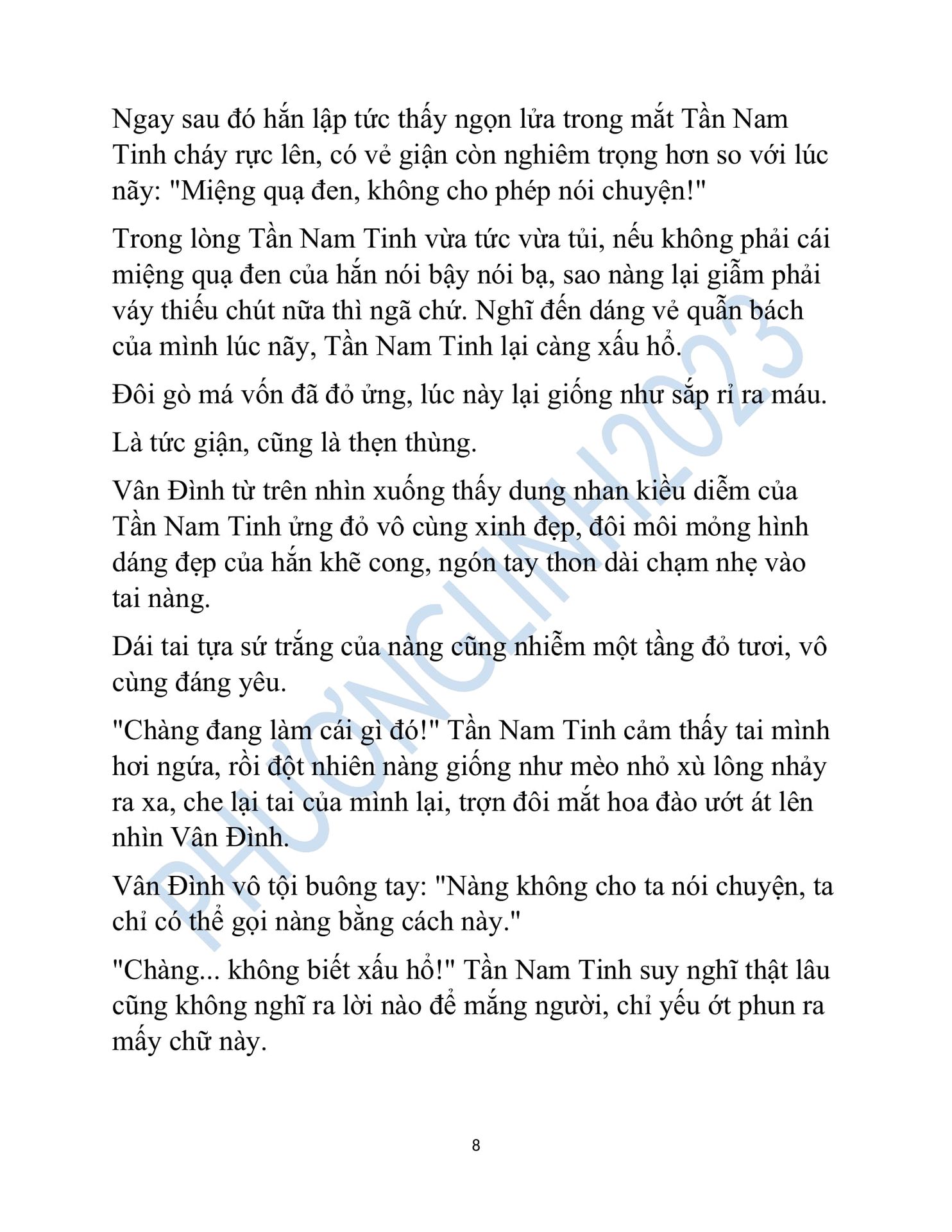 Ngay sau đó hắn lập tức thấy ngọn lửa trong mắt Tần Nam Tinh cháy rực lên, có vẻ giận còn nghiêm trọng hơn so với lúc nãy: "Miệng quạ đen, không cho phép nói chuyện!"

Trong lòng Tần Nam Tinh vừa tức vừa tủi, nếu không phải cái miệng quạ đen của hắn nói bậy nói bạ, sao nàng lại giẫm phải váy thiếu chút nữa thì ngã chứ. Nghĩ đến dáng vẻ quẫn bách của mình lúc nãy, Tần Nam Tinh lại càng xấu hổ.

Đôi gò má vốn đã đỏ ửng, lúc này lại giống như sắp rỉ ra máu.

Là tức giận, cũng là thẹn thùng.

Vân Đình từ trên nhìn xuống thấy dung nhan kiều diễm của Tần Nam Tinh ửng đỏ vô cùng xinh đẹp, đôi môi mỏng hình dáng đẹp của hắn khẽ cong, ngón tay thon dài chạm nhẹ vào tai nàng.

Dái tai tựa sứ trắng của nàng cũng nhiễm một tầng đỏ tươi, vô cùng đáng yêu.

"Chàng đang làm cái gì đó!" Tần Nam Tinh cảm thấy tai mình hơi ngứa, rồi đột nhiên nàng giống như mèo nhỏ xù lông nhảy ra xa, che lại tai của mình lại, trợn đôi mắt hoa đào ướt át lên nhìn Vân Đình.

Vân Đình vô tội buông tay: "Nàng không cho ta nói chuyện, ta chỉ có thể gọi nàng bằng cách này."

"Chàng... không biết xấu hổ!" Tần Nam Tinh suy nghĩ thật lâu cũng không nghĩ ra lời nào để mắng người, chỉ yếu ớt phun ra mấy chữ này.

PHƯƠNGLINH2023

8